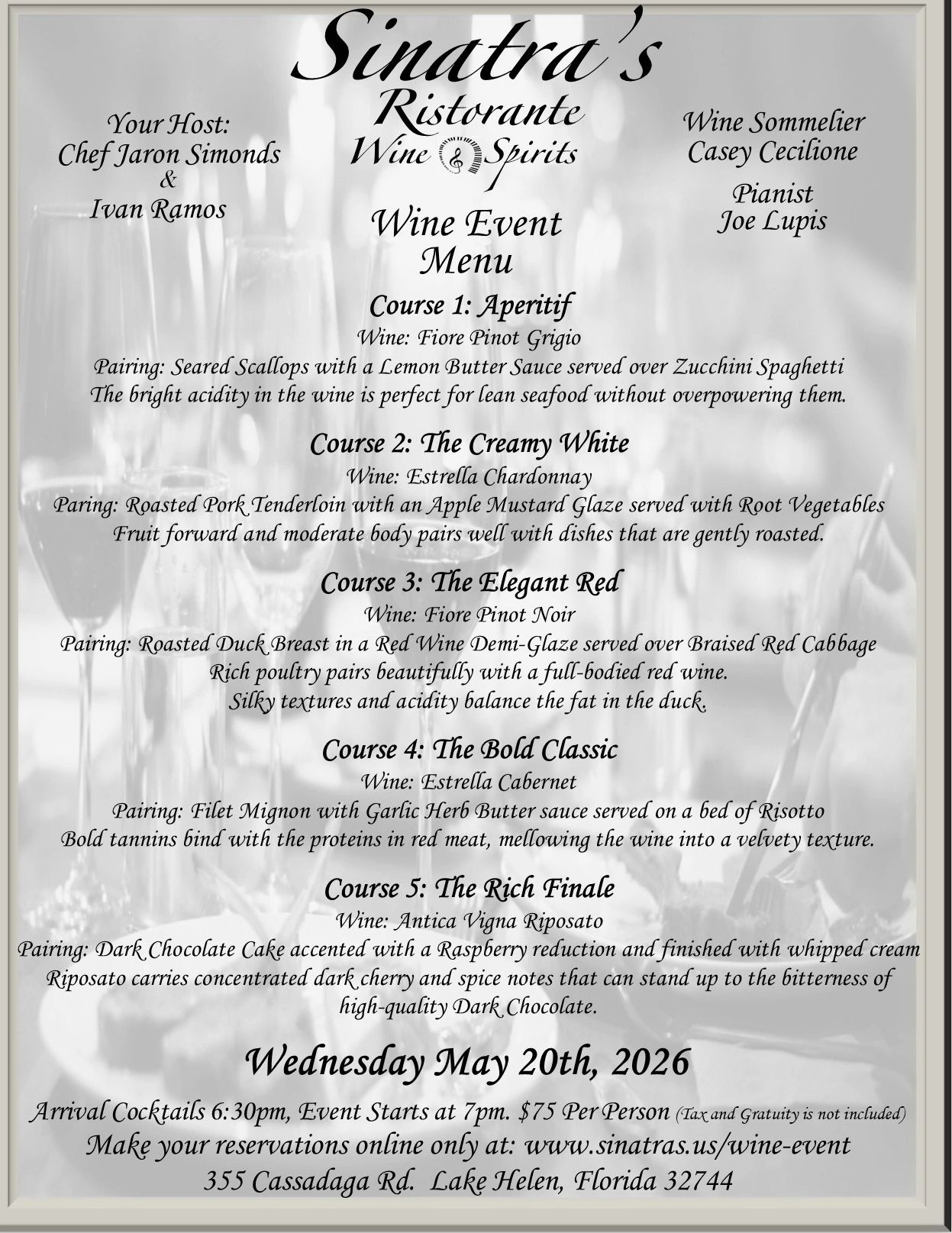 Sinatra's
Ristorante
Wine & Spirits

Your Host:
Chef Jaron Simonds
&
Ivan Ramos

Wine Sommelier
Casey Cecilione

Pianist
Joe Lupis

Wine Event
Menu

Course 1: Aperitif
Wine: Fiore Pinot Grigio
Pairing: Seared Scallops with a Lemon Butter Sauce served over Zucchini Spaghetti
The bright acidity in the wine is perfect for lean seafood without overpowering them.

Course 2: The Creamy White
Wine: Estrella Chardonnay
Paring: Roasted Pork Tenderloin with an Apple Mustard Glaze served with Root Vegetables
Fruit forward and moderate body pairs well with dishes that are gently roasted.

Course 3: The Elegant Red
Wine: Fiore Pinot Noir
Pairing: Roasted Duck Breast in a Red Wine Demi-Glaze served over Braised Red Cabbage
Rich poultry pairs beautifully with a full-bodied red wine.
Silky textures and acidity balance the fat in the duck.

Course 4: The Bold Classic
Wine: Estrella Cabernet
Pairing: Filet Mignon with Garlic Herb Butter sauce served on a bed of Risotto
Bold tannins bind with the proteins in red meat, mellowing the wine into a velvety texture.

Course 5: The Rich Finale
Wine: Antica Vigna Riposato
Pairing: Dark Chocolate Cake accented with a Raspberry reduction and finished with whipped cream
Riposato carries concentrated dark cherry and spice notes that can stand up to the bitterness of high-quality Dark Chocolate.

Wednesday May 20th, 2026

Arrival Cocktails 6:30pm, Event Starts at 7pm. $75 Per Person (Tax and Gratuity is not included)
Make your reservations online only at: www.sinatras.us/wine-event
355 Cassadaga Rd. Lake Helen, Florida 32744